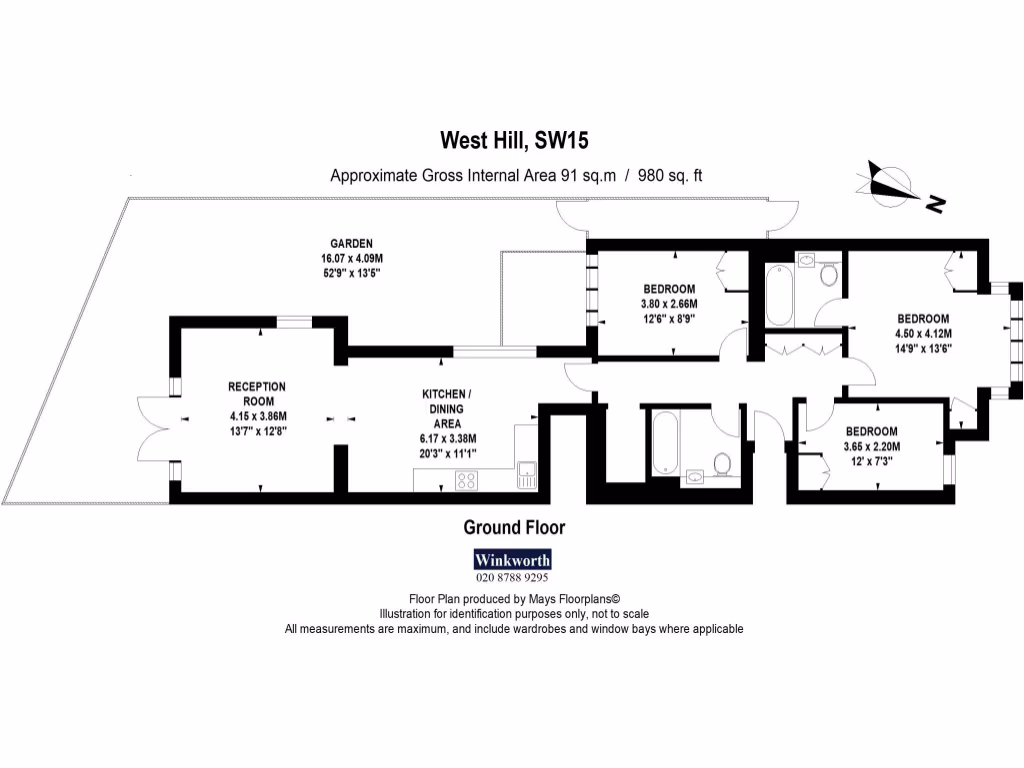 West Hill, SW15

Approximate Gross Internal Area 91 sq.m / 980 sq. ft

N

GARDEN
16.07 x 4.09M
52'9" x 13'5"

BEDROOM
3.80 x 2.66M
12'6" x 8'9"

BEDROOM
4.50 x 4.12M
14'9" x 13'6"

RECEPTION ROOM
4.15 x 3.86M
13'7" x 12'8"

KITCHEN / DINING AREA
6.17 x 3.38M
20'3" x 11'1"

BEDROOM
3.65 x 2.20M
12' x 7'3"

Ground Floor

Winkworth
020 8788 9295

Floor Plan produced by Mays Floorplans©
Illustration for identification purposes only, not to scale
All measurements are maximum, and include wardrobes and window bays where applicable